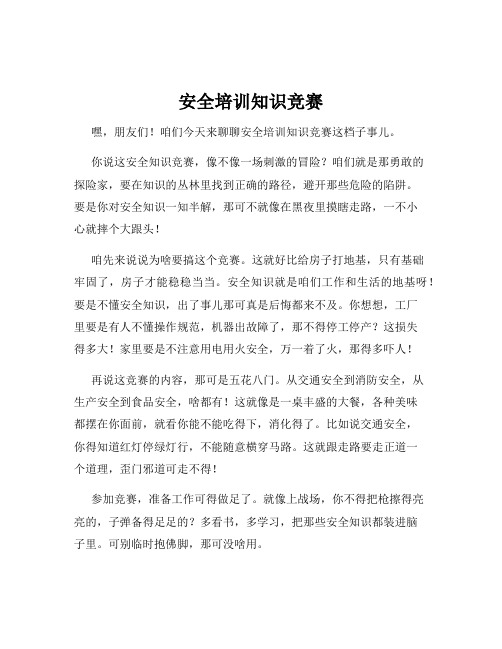 安全培训知识竞赛

嘿，朋友们！咱们今天来聊聊安全培训知识竞赛这档子事儿。

你说这安全知识竞赛，像不像一场刺激的冒险？咱们就是那勇敢的探险家，要在知识的丛林里找到正确的路径，避开那些危险的陷阱。要是你对安全知识一知半解，那可不就像在黑夜里摸瞎走路，一不小心就摔个大跟头！

咱先来说说为啥要搞这个竞赛。这就好比给房子打地基，只有基础牢固了，房子才能稳稳当当。安全知识就是咱们工作和生活的地基呀！要是不懂安全知识，出了事儿那可真是后悔都来不及。你想想，工厂里要是有人不懂操作规范，机器出故障了，那不得停工停产？这损失得多大！家里要是不注意用电用火安全，万一着了火，那得多吓人！

再说这竞赛的内容，那可是五花八门。从交通安全到消防安全，从生产安全到食品安全，啥都有！这就像是一桌丰盛的大餐，各种美味都摆在你面前，就看你能不能吃得下，消化得了。比如说交通安全，你得知道红灯停绿灯行，不能随意横穿马路。这就跟走路要走正道一个道理，歪门邪道可走不得！

参加竞赛，准备工作可得做足了。就像上战场，你不得把枪擦得亮亮的，子弹备得足足的？多看书，多学习，把那些安全知识都装进脑子里。可别临时抱佛脚，那可没啥用。